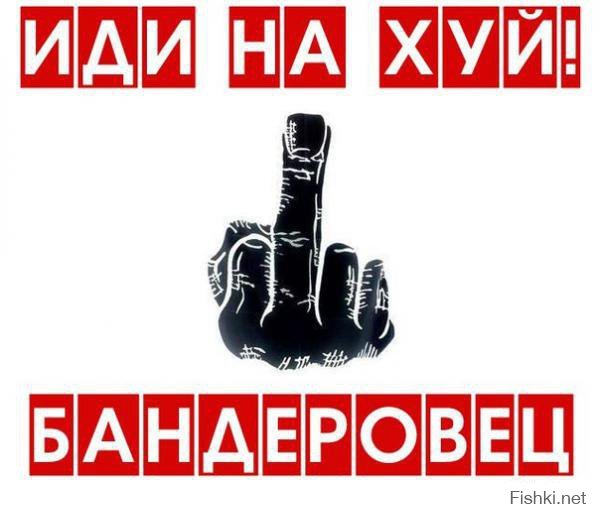 ИДИ НА ХУЙ!

БАНДЕРОВЕЦ

Fishki.net